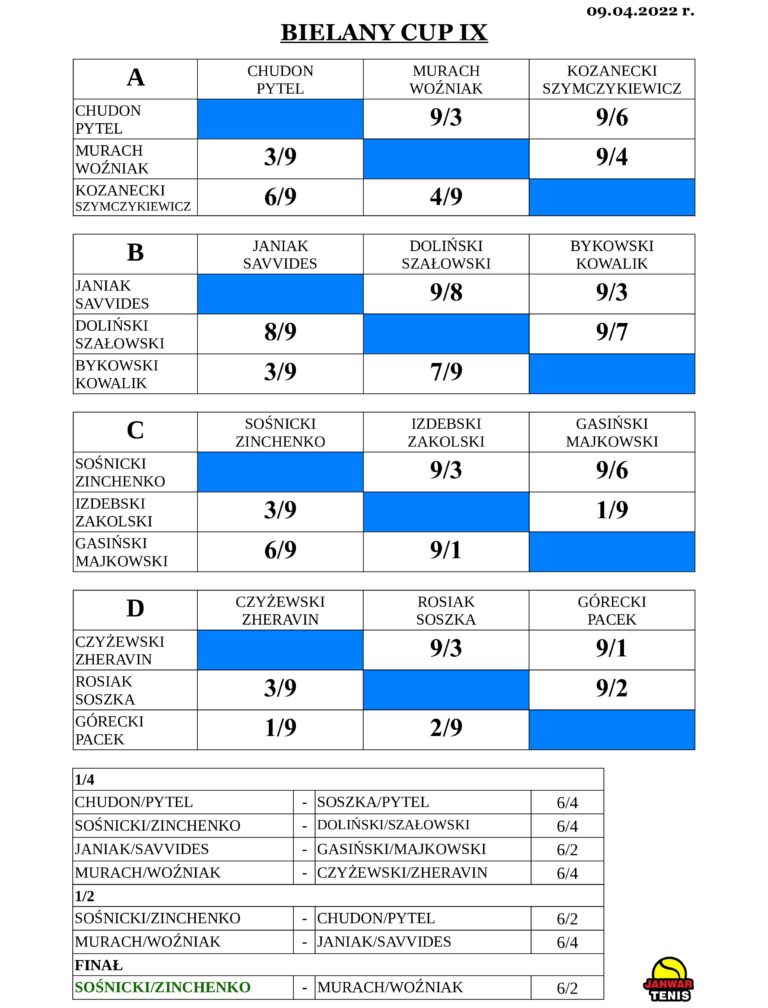 09.04.2022 r.

BIELANY CUP IX

| A | CHUDON PYTEL | MURACH WOŹNIAK | KOZANECKI SZYMCZYKIEWICZ |
|---|---|---|---|
| CHUDON PYTEL | | 9/3 | 9/6 |
| MURACH WOŹNIAK | 3/9 | | 9/4 |
| KOZANECKI SZYMCZYKIEWICZ | 6/9 | 4/9 | |

| B | JANIAK SAVVIDES | DOLIŃSKI SZAŁOWSKI | BYKOWSKI KOWALIK |
|---|---|---|---|
| JANIAK SAVVIDES | | 9/8 | 9/3 |
| DOLIŃSKI SZAŁOWSKI | 8/9 | | 9/7 |
| BYKOWSKI KOWALIK | 3/9 | 7/9 | |

| C | SOŚNICKI ZINCHENKO | IZDEBSKI ZAKOLSKI | GASIŃSKI MAJKOWSKI |
|---|---|---|---|
| SOŚNICKI ZINCHENKO | | 9/3 | 9/6 |
| IZDEBSKI ZAKOLSKI | 3/9 | | 1/9 |
| GASIŃSKI MAJKOWSKI | 6/9 | 9/1 | |

| D | CZYŻEWSKI ZHERAVIN | ROSIAK SOSZKA | GÓRECKI PACEK |
|---|---|---|---|
| CZYŻEWSKI ZHERAVIN | | 9/3 | 9/1 |
| ROSIAK SOSZKA | 3/9 | | 9/2 |
| GÓRECKI PACEK | 1/9 | 2/9 | |

| 1/4 | | | |
|---|---|---|---|
| CHUDON/PYTEL | - | SOSZKA/PYTEL | 6/4 |
| SOŚNICKI/ZINCHENKO | - | DOLIŃSKI/SZAŁOWSKI | 6/4 |
| JANIAK/SAVVIDES | - | GASIŃSKI/MAJKOWSKI | 6/2 |
| MURACH/WOŹNIAK | - | CZYŻEWSKI/ZHERAVIN | 6/4 |
| 1/2 | | | |
| SOŚNICKI/ZINCHENKO | - | CHUDON/PYTEL | 6/2 |
| MURACH/WOŹNIAK | - | JANIAK/SAVVIDES | 6/4 |
| FINAŁ | | | |
| SOŚNICKI/ZINCHENKO | - | MURACH/WOŹNIAK | 6/2 |

JANWAR TENIS